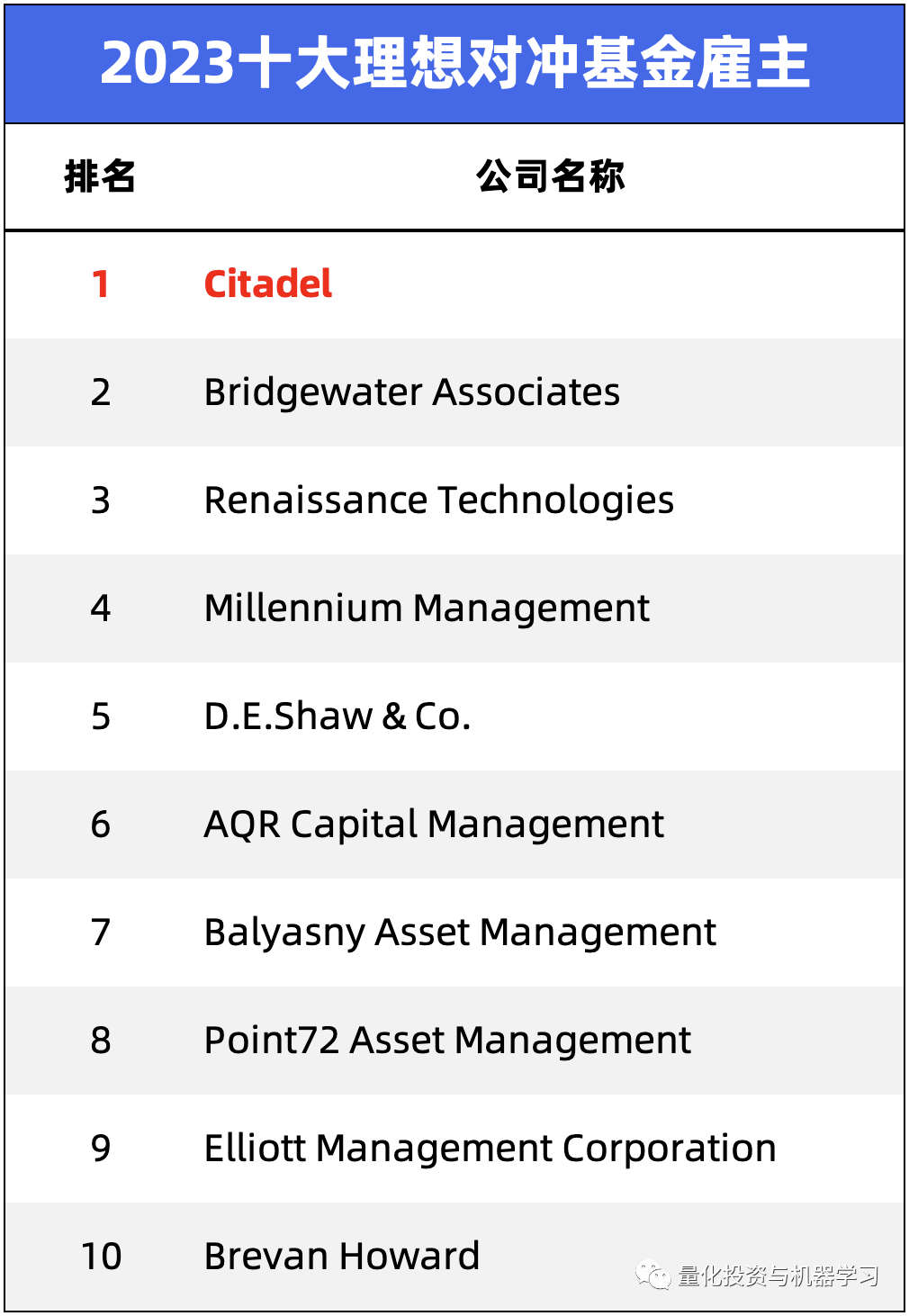 2023十大理想对冲基金雇主

| 排名 | 公司名称 |
|---|---|
| 1 | Citadel |
| 2 | Bridgewater Associates |
| 3 | Renaissance Technologies |
| 4 | Millennium Management |
| 5 | D.E.Shaw & Co. |
| 6 | AQR Capital Management |
| 7 | Balyasny Asset Management |
| 8 | Point72 Asset Management |
| 9 | Elliott Management Corporation |
| 10 | Brevan Howard |

量化投资与机器学习